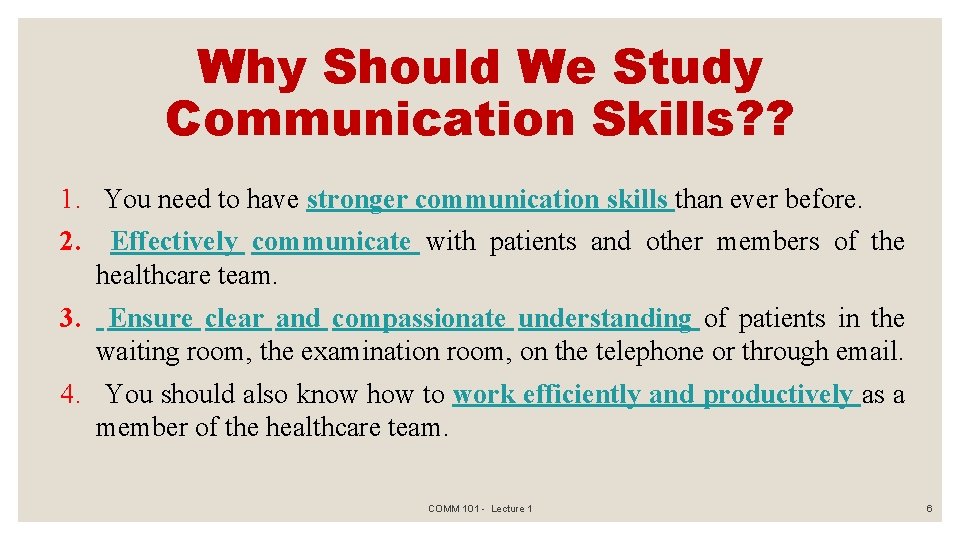 Why Should We Study Communication Skills??

1. You need to have stronger communication skills than ever before.

2. Effectively communicate with patients and other members of the healthcare team.

3. Ensure clear and compassionate understanding of patients in the waiting room, the examination room, on the telephone or through email.

4. You should also know how to work efficiently and productively as a member of the healthcare team.

COMM 101 - Lecture 1

6